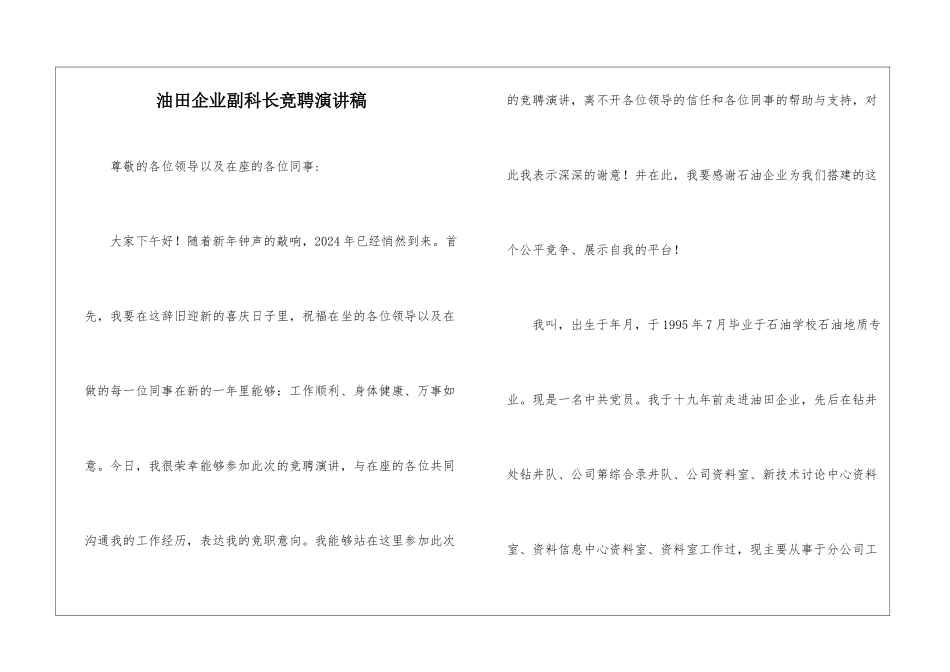 油田企业副科长竞聘演讲稿

尊敬的各位领导以及在座的各位同事：

大家下午好！随着新年钟声的敲响，2024年已经悄然到来。首先，我要在这辞旧迎新的喜庆日子里，祝福在坐的各位领导以及在做的每一位同事在新的一年里能够：工作顺利、身体健康、万事如意。今日，我很荣幸能够参加此次的竞聘演讲，与在座的各位共同沟通我的工作经历，表达我的竞职意向。我能够站在这里参加此次的竞聘演讲，离不开各位领导的信任和各位同事的帮助与支持，对此我表示深深的谢意！并在此，我要感谢石油企业为我们搭建的这个公平竞争、展示自我的平台！

我叫，出生于年月，于1995年7月毕业于石油学校石油地质专业。现是一名中共党员。我于十九年前走进油田企业，先后在钻井处钻井队、公司第综合录井队、公司资料室、新技术讨论中心资料室、资料信息中心资料室、资料室工作过，现主要从事于分公司工